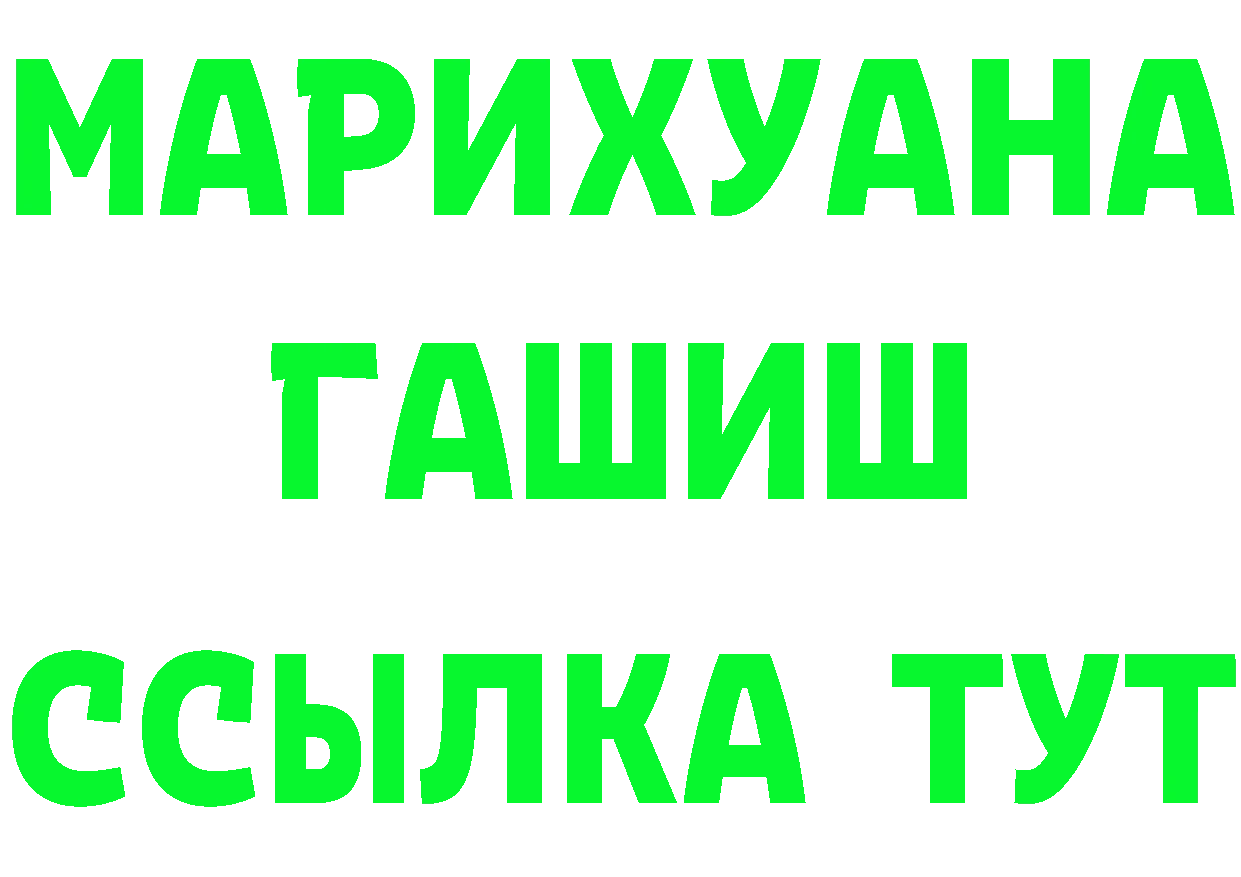 МАРИХУАНА
ГАШИШ
ССЫЛКА ТУТ